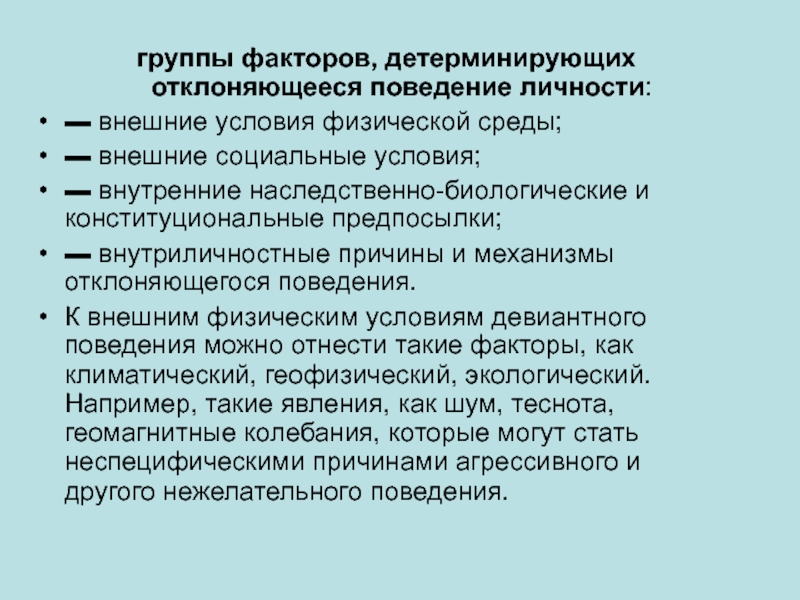 группы факторов, детерминирующих отклоняющееся поведение личности:

• — внешние условия физической среды;

• — внешние социальные условия;

• — внутренние наследственно-биологические и конституциональные предпосылки;

• — внутриличностные причины и механизмы отклоняющегося поведения.

• К внешним физическим условиям девиантного поведения можно отнести такие факторы, как климатический, геофизический, экологический. Например, такие явления, как шум, теснота, геомагнитные колебания, которые могут стать неспецифическими причинами агрессивного и другого нежелательного поведения.